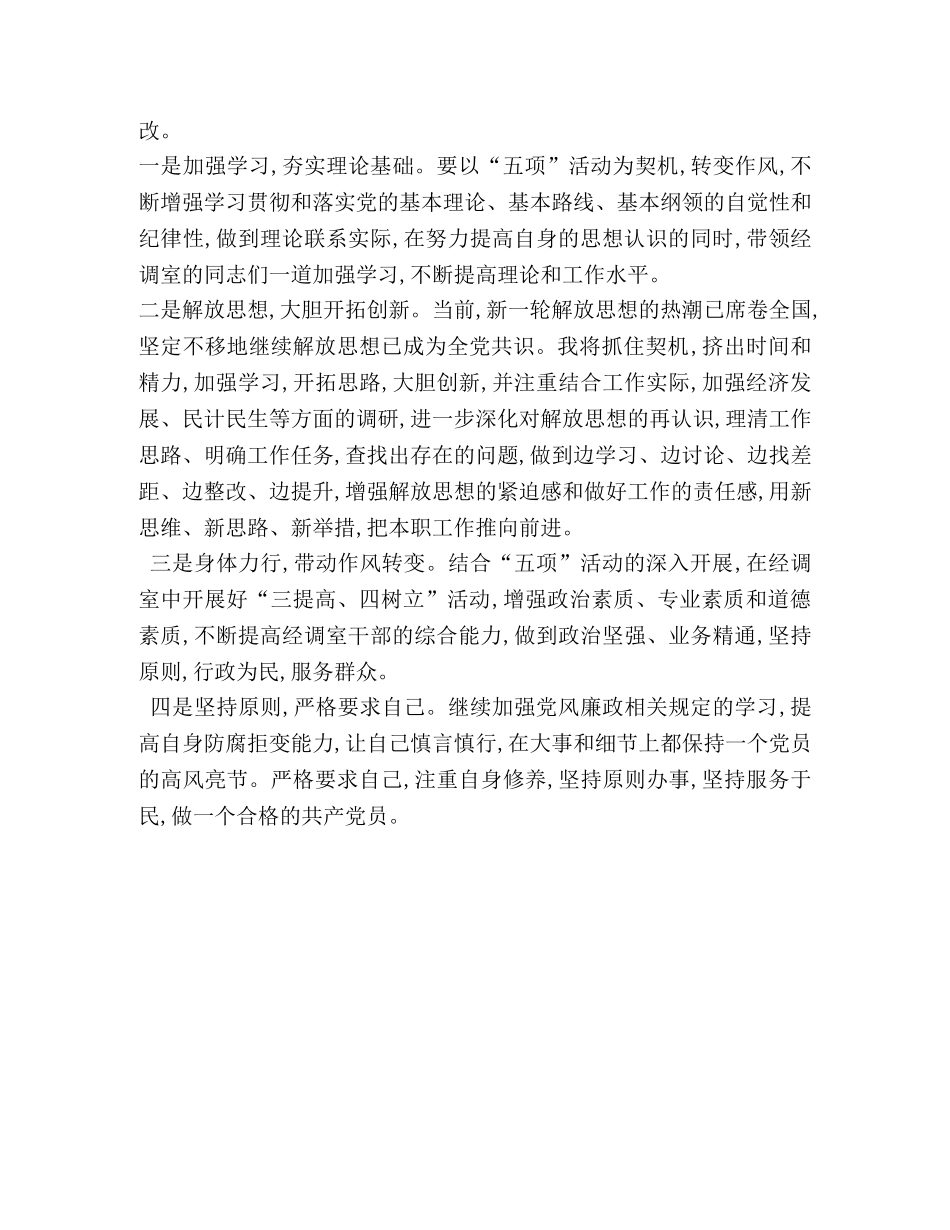 改。

一是加强学习,夯实理论基础。要以“五项”活动为契机,转变作风,不断增强学习贯彻和落实党的基本理论、基本路线、基本纲领的自觉性和纪律性,做到理论联系实际,在努力提高自身的思想认识的同时,带领经调室的同志们一道加强学习,不断提高理论和工作水平。

二是解放思想,大胆开拓创新。当前,新一轮解放思想的热潮已席卷全国,坚定不移地继续解放思想已成为全党共识。我将抓住契机,挤出时间和精力,加强学习,开拓思路,大胆创新,并注重结合工作实际,加强经济发展、民计民生等方面的调研,进一步深化对解放思想的再认识,理清工作思路、明确工作任务,查找出存在的问题,做到边学习、边讨论、边找差距、边整改、边提升,增强解放思想的紧迫感和做好工作的责任感,用新思维、新思路、新举措,把本职工作推向前进。

三是身体力行,带动作风转变。结合“五项”活动的深入开展,在经调室中开展好“三提高、四树立”活动,增强政治素质、专业素质和道德素质,不断提高经调室干部的综合能力,做到政治坚强、业务精通,坚持原则,行政为民,服务群众。

四是坚持原则,严格要求自己。继续加强党风廉政相关规定的学习,提高自身防腐拒变能力,让自己慎言慎行,在大事和细节上都保持一个党员的高风亮节。严格要求自己,注重自身修养,坚持原则办事,坚持服务于民,做一个合格的共产党员。